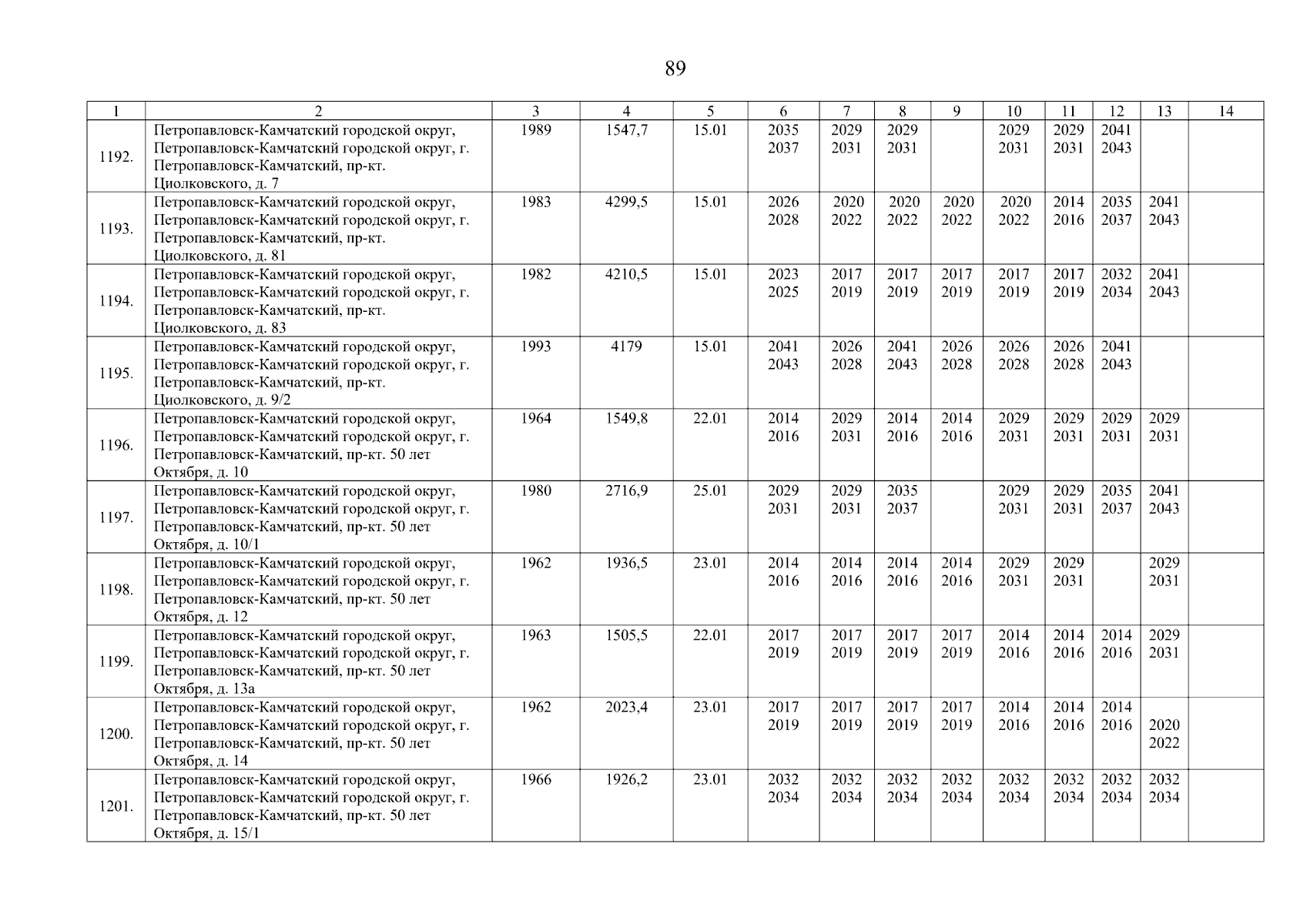 89

| 1 | 2 | 3 | 4 | 5 | 6 | 7 | 8 | 9 | 10 | 11 | 12 | 13 | 14 |
|---|---|---|---|---|---|---|---|---|---|---|---|---|---|
| 1192. | Петропавловск-Камчатский городской округ, Петропавловск-Камчатский городской округ, г. Петропавловск-Камчатский, пр-кт. Циолковского, д. 7 | 1989 | 1547,7 | 15.01 | 2035 2037 | 2029 2031 | 2029 2031 | | 2029 2031 | 2029 2031 | 2041 2043 | | |
| 1193. | Петропавловск-Камчатский городской округ, Петропавловск-Камчатский городской округ, г. Петропавловск-Камчатский, пр-кт. Циолковского, д. 81 | 1983 | 4299,5 | 15.01 | 2026 2028 | 2020 2022 | 2020 2022 | 2020 2022 | 2020 2022 | 2014 2016 | 2035 2037 | 2041 2043 | |
| 1194. | Петропавловск-Камчатский городской округ, Петропавловск-Камчатский городской округ, г. Петропавловск-Камчатский, пр-кт. Циолковского, д. 83 | 1982 | 4210,5 | 15.01 | 2023 2025 | 2017 2019 | 2017 2019 | 2017 2019 | 2017 2019 | 2017 2019 | 2032 2034 | 2041 2043 | |
| 1195. | Петропавловск-Камчатский городской округ, Петропавловск-Камчатский городской округ, г. Петропавловск-Камчатский, пр-кт. Циолковского, д. 9/2 | 1993 | 4179 | 15.01 | 2041 2043 | 2026 2028 | 2041 2043 | 2026 2028 | 2026 2028 | 2026 2028 | 2041 2043 | | |
| 1196. | Петропавловск-Камчатский городской округ, Петропавловск-Камчатский городской округ, г. Петропавловск-Камчатский, пр-кт. 50 лет Октября, д. 10 | 1964 | 1549,8 | 22.01 | 2014 2016 | 2029 2031 | 2014 2016 | 2014 2016 | 2029 2031 | 2029 2031 | 2029 2031 | 2029 2031 | |
| 1197. | Петропавловск-Камчатский городской округ, Петропавловск-Камчатский городской округ, г. Петропавловск-Камчатский, пр-кт. 50 лет Октября, д. 10/1 | 1980 | 2716,9 | 25.01 | 2029 2031 | 2029 2031 | 2035 2037 | | 2029 2031 | 2029 2031 | 2035 2037 | 2041 2043 | |
| 1198. | Петропавловск-Камчатский городской округ, Петропавловск-Камчатский городской округ, г. Петропавловск-Камчатский, пр-кт. 50 лет Октября, д. 12 | 1962 | 1936,5 | 23.01 | 2014 2016 | 2014 2016 | 2014 2016 | 2014 2016 | 2029 2031 | 2029 2031 | | 2029 2031 | |
| 1199. | Петропавловск-Камчатский городской округ, Петропавловск-Камчатский городской округ, г. Петропавловск-Камчатский, пр-кт. 50 лет Октября, д. 13а | 1963 | 1505,5 | 22.01 | 2017 2019 | 2017 2019 | 2017 2019 | 2017 2019 | 2014 2016 | 2014 2016 | 2014 2016 | 2029 2031 | |
| 1200. | Петропавловск-Камчатский городской округ, Петропавловск-Камчатский городской округ, г. Петропавловск-Камчатский, пр-кт. 50 лет Октября, д. 14 | 1962 | 2023,4 | 23.01 | 2017 2019 | 2017 2019 | 2017 2019 | 2017 2019 | 2014 2016 | 2014 2016 | 2014 2016 | 2020 2022 | |
| 1201. | Петропавловск-Камчатский городской округ, Петропавловск-Камчатский городской округ, г. Петропавловск-Камчатский, пр-кт. 50 лет Октября, д. 15/1 | 1966 | 1926,2 | 23.01 | 2032 2034 | 2032 2034 | 2032 2034 | 2032 2034 | 2032 2034 | 2032 2034 | 2032 2034 | 2032 2034 | |